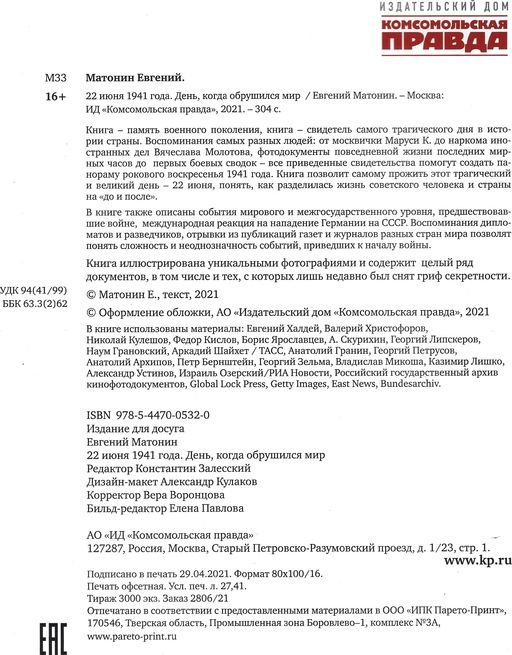 ИЗДАТЕЛЬСКИЙ ДОМ
КОМСОМОЛЬСКАЯ
ПРАВДА

М33 Матонин Евгений.
16+ 22 июня 1941 года. День, когда обрушился мир / Евгений Матонин. – Москва: ИД «Комсомольская правда», 2021. – 304 с.

Книга – память военного поколения, книга – свидетель самого трагического дня в истории страны. Воспоминания самых разных людей: от москвички Маруси К. до наркома иностранных дел Вячеслава Молотова, фотодокументы повседневной жизни последних мирных часов до первых боевых сводок – все приведенные свидетельства помогут создать панораму рокового воскресенья 1941 года. Книга позволит самому прожить этот трагический и великий день – 22 июня, понять, как разделилась жизнь советского человека и страны на «до и после».

В книге также описаны события мирового и межгосударственного уровня, предшествовавшие войне, международная реакция на нападение Германии на СССР. Воспоминания дипломатов и разведчиков, отрывки из публикаций газет и журналов разных стран мира позволят понять сложность и неоднозначность событий, приведших к началу войны.

Книга иллюстрирована уникальными фотографиями и содержит целый ряд документов, в том числе и тех, с которых лишь недавно был снят гриф секретности.

УДК 94(41/99)
ББК 63.3(2)62

© Матонин Е., текст, 2021
© Оформление обложки, АО «Издательский дом «Комсомольская правда», 2021

В книге использованы материалы: Евгений Халдей, Валерий Христофоров, Николай Кулешов, Федор Кислов, Борис Ярославцев, А. Скурихин, Георгий Липскеров, Наум Грановский, Аркадий Шайхет / ТАСС, Анатолий Гранин, Георгий Петрусов, Анатолий Архипов, Петр Бернштейн, Георгий Зельма, Владислав Микоша, Казимир Лишко, Александр Устинов, Израиль Озерский/РИА Новости, Российский государственный архив кинофотодокументов, Global Lock Press, Getty Images, East News, Bundesarchiv.

ISBN 978-5-4470-0532-0
Издание для досуга
Евгений Матонин
22 июня 1941 года. День, когда обрушился мир
Редактор Константин Залесский
Дизайн-макет Александр Кулаков
Корректор Вера Воронцова
Бильд-редактор Елена Павлова

АО «ИД «Комсомольская правда»
127287, Россия, Москва, Старый Петровско-Разумовский проезд, д. 1/23, стр. 1.
www.kp.ru

Подписано в печать 29.04.2021. Формат 80х100/16.
Печать офсетная. Усл. печ. л. 27,41.
Тираж 3000 экз. Заказ 2806/21
Отпечатано в соответствии с предоставленными материалами в ООО «ИПК Парето-Принт», 170546, Тверская область, Промышленная зона Боровлево–1, комплекс №3А,
www.pareto-print.ru

EAC